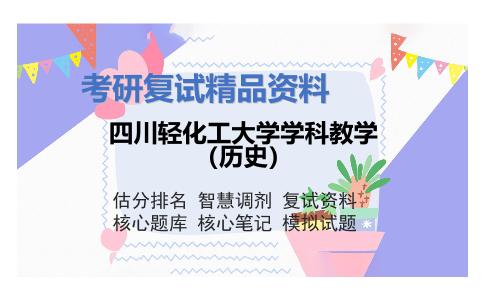 考研复试精品资料

四川轻化工大学学科教学（历史）

估分排名 智慧调剂 复试资料
核心题库 核心笔记 模拟试题